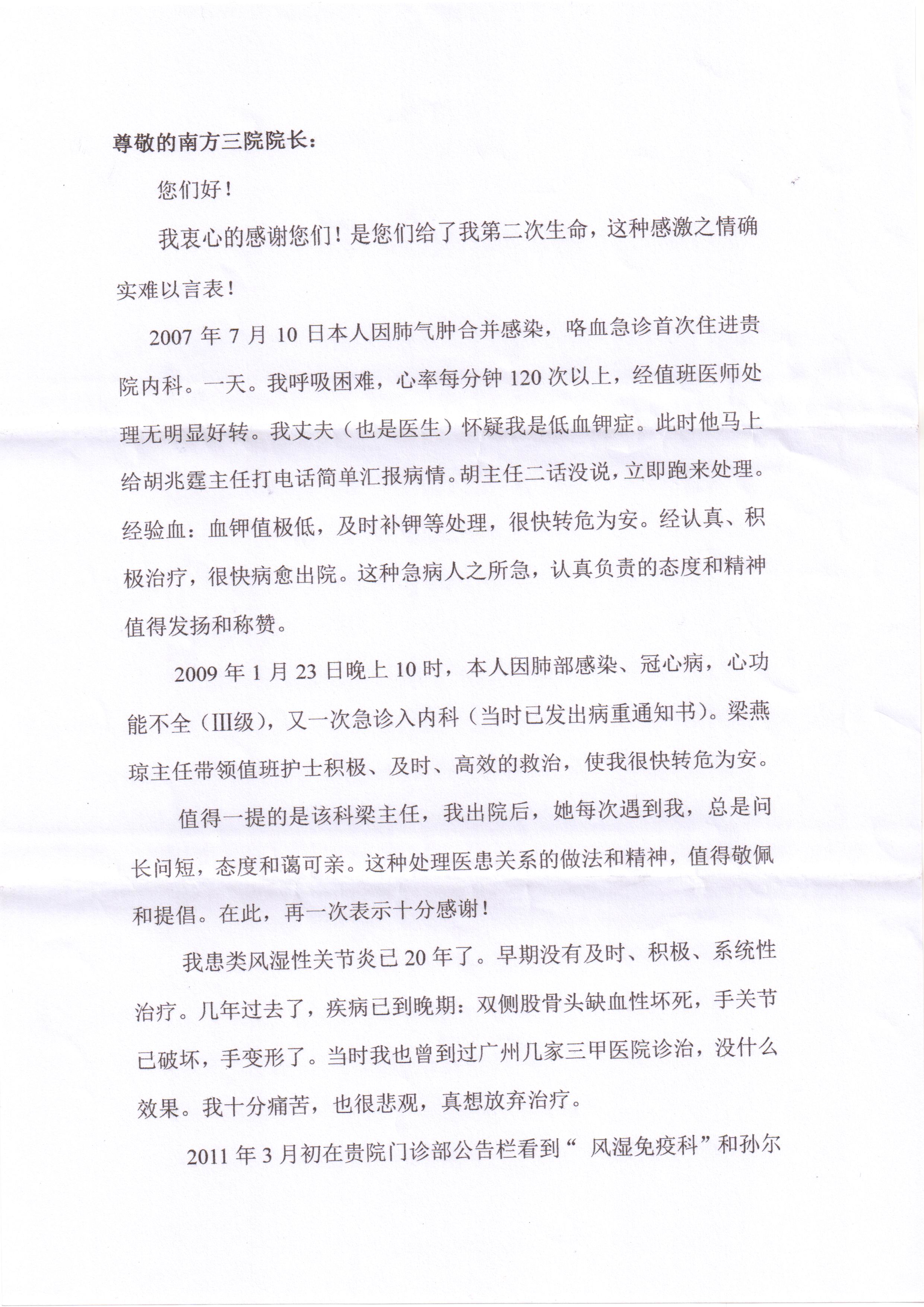 尊敬的南方三院院长：

您们好！

我衷心的感谢您们！是您们给了我第二次生命，这种感激之情确实难以言表！

2007 年 7 月 10 日本人因肺气肿合并感染，咯血急诊首次住进贵院内科。一天。我呼吸困难，心率每分钟 120 次以上，经值班医师处理无明显好转。我丈夫（也是医生）怀疑我是低血钾症。此时他马上给胡兆霆主任打电话简单汇报病情。胡主任二话没说，立即跑来处理。经验血：血钾值极低，及时补钾等处理，很快转危为安。经认真、积极治疗，很快病愈出院。这种急病人之所急，认真负责的态度和精神值得发扬和称赞。

2009 年 1 月 23 日晚上 10 时，本人因肺部感染、冠心病，心功能不全（Ⅲ级），又一次急诊入内科（当时已发出病重通知书）。梁燕琼主任带领值班护士积极、及时、高效的救治，使我很快转危为安。

值得一提的是该科梁主任，我出院后，她每次遇到我，总是问长问短，态度和蔼可亲。这种处理医患关系的做法和精神，值得敬佩和提倡。在此，再一次表示十分感谢！

我患类风湿性关节炎已 20 年了。早期没有及时、积极、系统性治疗。几年过去了，疾病已到晚期：双侧股骨头缺血性坏死，手关节已破坏，手变形了。当时我也曾到过广州几家三甲医院诊治，没什么效果。我十分痛苦，也很悲观，真想放弃治疗。

2011 年 3 月初在贵院门诊部公告栏看到“ 风湿免疫科”和孙尔